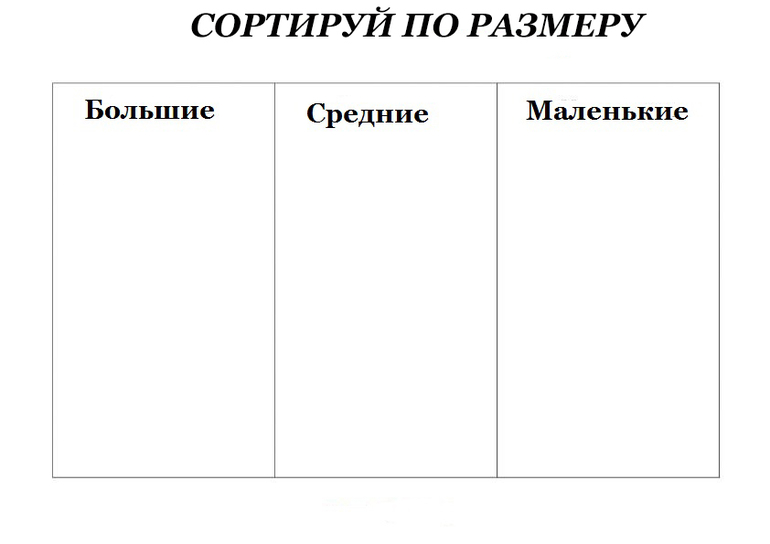 СОРТИРУЙ ПО РАЗМЕРУ

| Большие | Средние | Маленькие |
|---|---|---|
| | | |